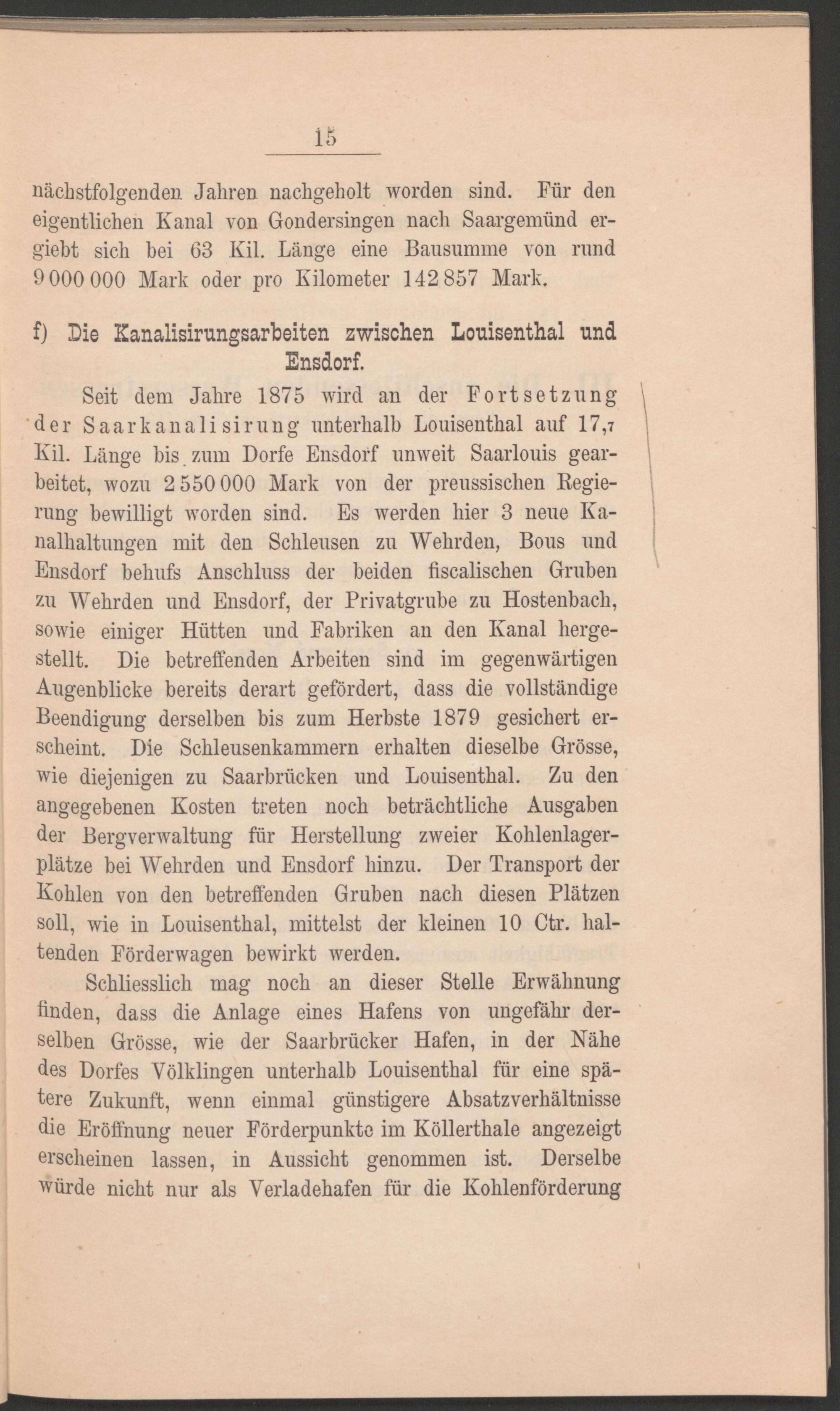 15

nächstfolgenden Jahren nachgeholt worden sind. Für den eigentlichen Kanal von Gondersingen nach Saargemünd ergiebt sich bei 63 Kil. Länge eine Bausumme von rund 9 000 000 Mark oder pro Kilometer 142 857 Mark.

f) Die Kanalisirungsarbeiten zwischen Louisenthal und Ensdorf.

Seit dem Jahre 1875 wird an der Fortsetzung der Saarkanalisirung unterhalb Louisenthal auf 17,7 Kil. Länge bis zum Dorfe Ensdorf unweit Saarlouis gearbeitet, wozu 2 550 000 Mark von der preussischen Regierung bewilligt worden sind. Es werden hier 3 neue Kanalhaltungen mit den Schleusen zu Wehrden, Bous und Ensdorf behufs Anschluss der beiden fiscalischen Gruben zu Wehrden und Ensdorf, der Privatgrube zu Hostenbach, sowie einiger Hütten und Fabriken an den Kanal hergestellt. Die betreffenden Arbeiten sind im gegenwärtigen Augenblicke bereits derart gefördert, dass die vollständige Beendigung derselben bis zum Herbste 1879 gesichert erscheint. Die Schleusenkammern erhalten dieselbe Grösse, wie diejenigen zu Saarbrücken und Louisenthal. Zu den angegebenen Kosten treten noch beträchtliche Ausgaben der Bergverwaltung für Herstellung zweier Kohlenlagerplätze bei Wehrden und Ensdorf hinzu. Der Transport der Kohlen von den betreffenden Gruben nach diesen Plätzen soll, wie in Louisenthal, mittelst der kleinen 10 Ctr. haltenden Förderwagen bewirkt werden.

Schliesslich mag noch an dieser Stelle Erwähnung finden, dass die Anlage eines Hafens von ungefähr derselben Grösse, wie der Saarbrücker Hafen, in der Nähe des Dorfes Völklingen unterhalb Louisenthal für eine spätere Zukunft, wenn einmal günstigere Absatzverhältnisse die Eröffnung neuer Förderpunkte im Köllerthale angezeigt erscheinen lassen, in Aussicht genommen ist. Derselbe würde nicht nur als Verladehafen für die Kohlenförderung